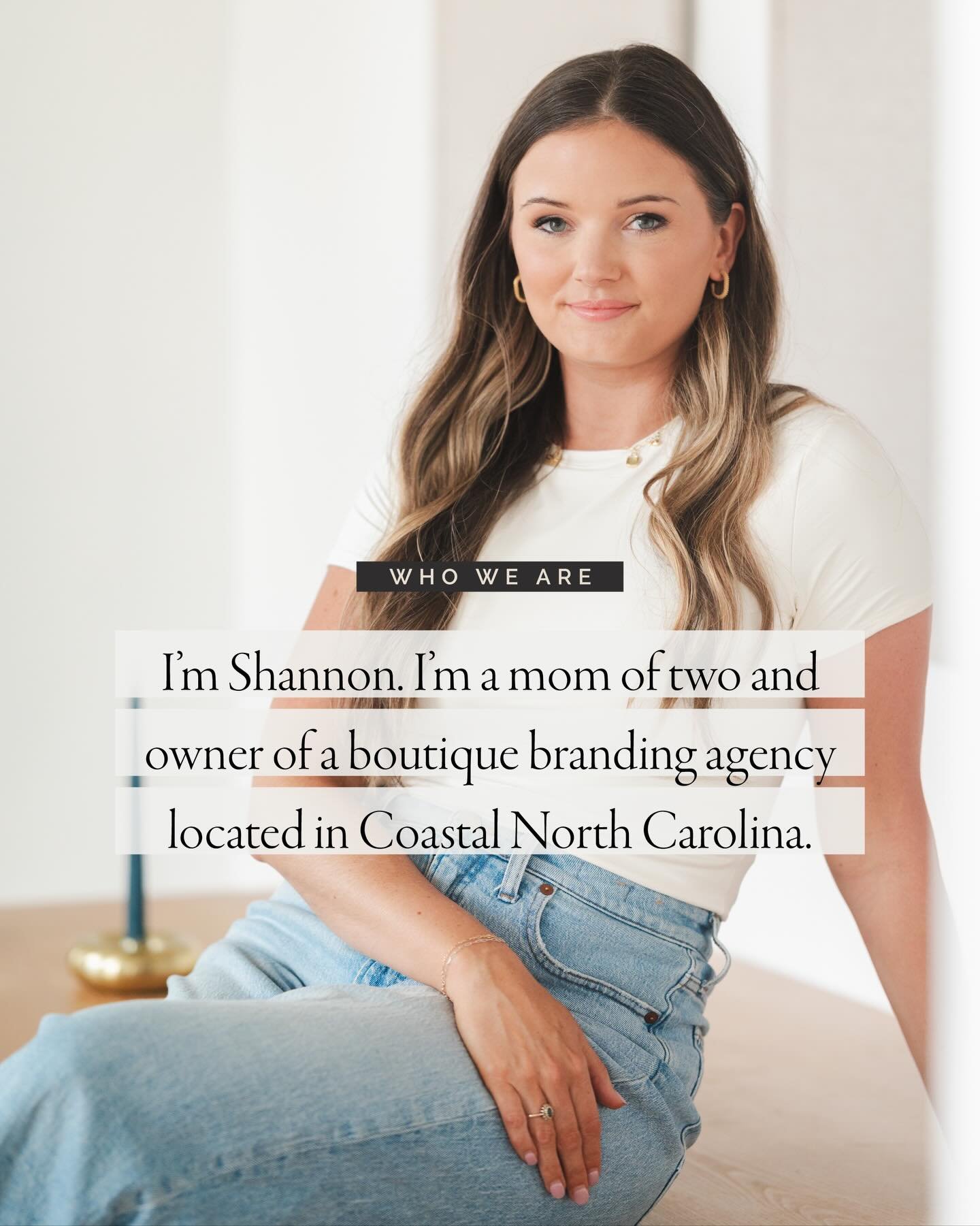 WHO WE ARE

I'm Shannon. I'm a mom of two and owner of a boutique branding agency located in Coastal North Carolina.